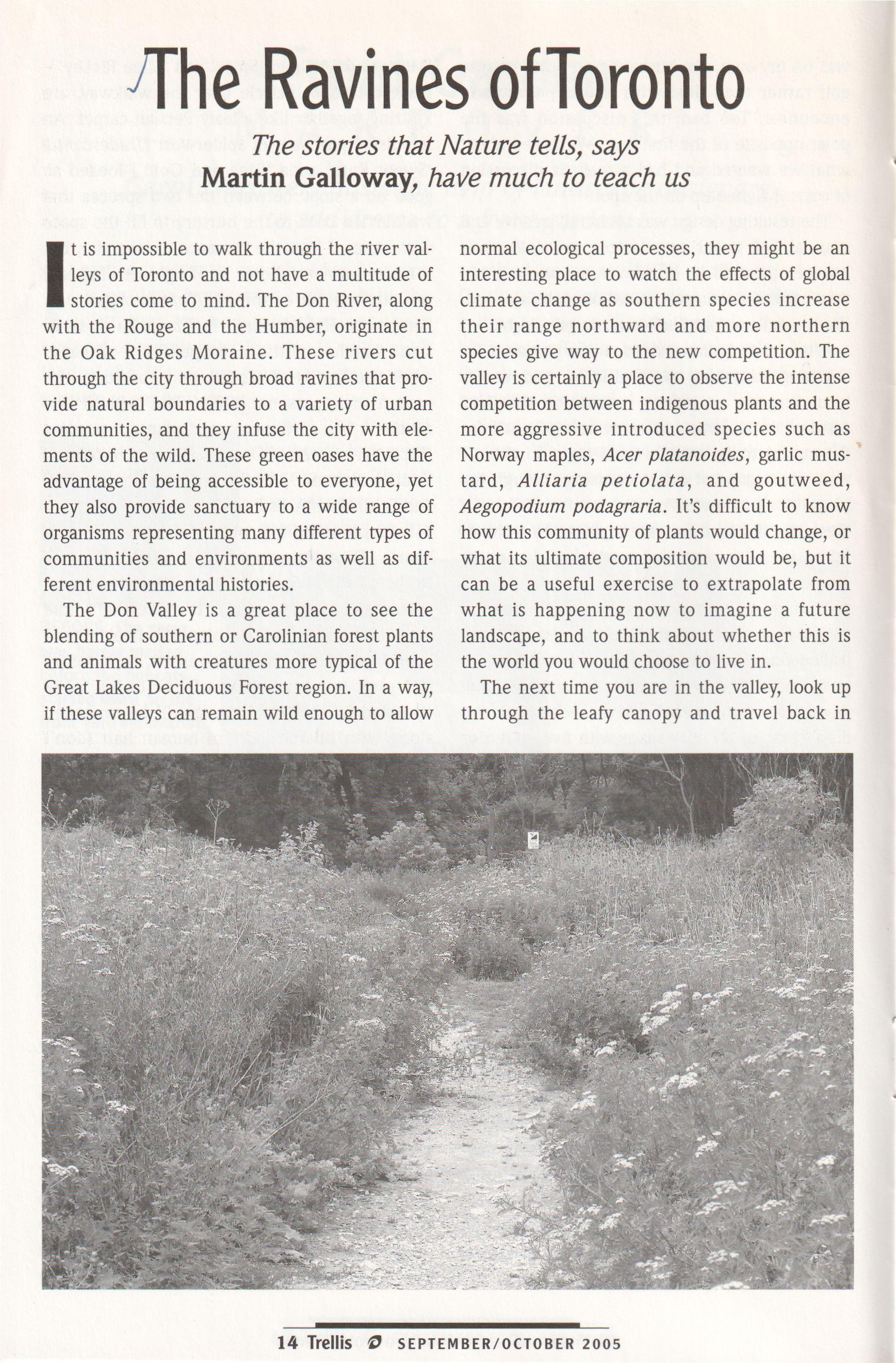 The Ravines of Toronto

The stories that Nature tells, says
Martin Galloway, have much to teach us

It is impossible to walk through the river valleys of Toronto and not have a multitude of stories come to mind. The Don River, along with the Rouge and the Humber, originate in the Oak Ridges Moraine. These rivers cut through the city through broad ravines that provide natural boundaries to a variety of urban communities, and they infuse the city with elements of the wild. These green oases have the advantage of being accessible to everyone, yet they also provide sanctuary to a wide range of organisms representing many different types of communities and environments as well as different environmental histories.

The Don Valley is a great place to see the blending of southern or Carolinian forest plants and animals with creatures more typical of the Great Lakes Deciduous Forest region. In a way, if these valleys can remain wild enough to allow normal ecological processes, they might be an interesting place to watch the effects of global climate change as southern species increase their range northward and more northern species give way to the new competition. The valley is certainly a place to observe the intense competition between indigenous plants and the more aggressive introduced species such as Norway maples, Acer platanoides, garlic mustard, Alliaria petiolata, and goutweed, Aegopodium podagraria. It's difficult to know how this community of plants would change, or what its ultimate composition would be, but it can be a useful exercise to extrapolate from what is happening now to imagine a future landscape, and to think about whether this is the world you would choose to live in.

The next time you are in the valley, look up through the leafy canopy and travel back in

14 Trellis SEPTEMBER/OCTOBER 2005